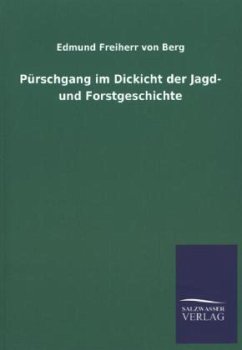 Edmund Freiherr von Berg

Pürschgang im Dickicht der Jagd- und Forstgeschichte

SALZWASSER
VERLAG